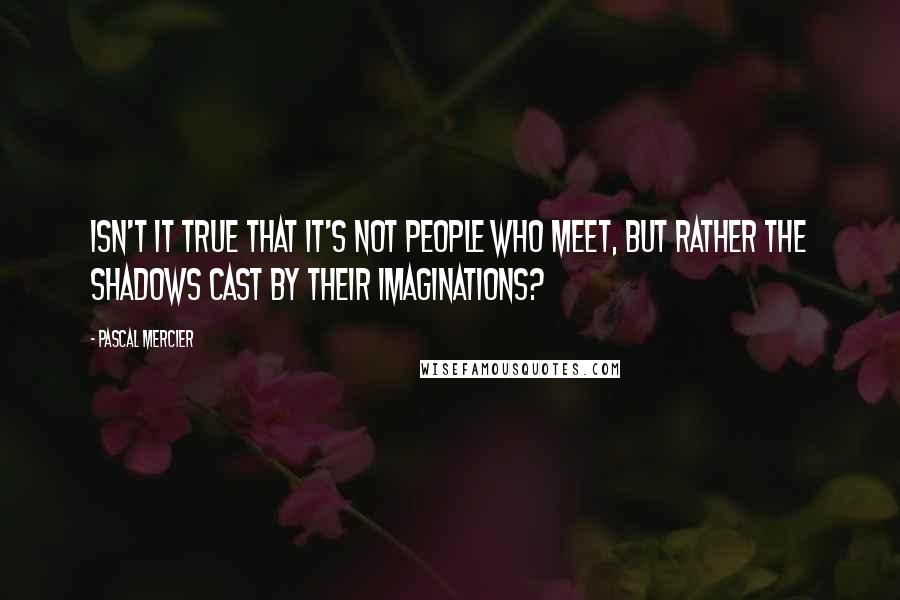 ISN'T IT TRUE THAT IT'S NOT PEOPLE WHO MEET, BUT RATHER THE SHADOWS CAST BY THEIR IMAGINATIONS?

- PASCAL MERCIER

WISEFAMOUSQUOTES.COM